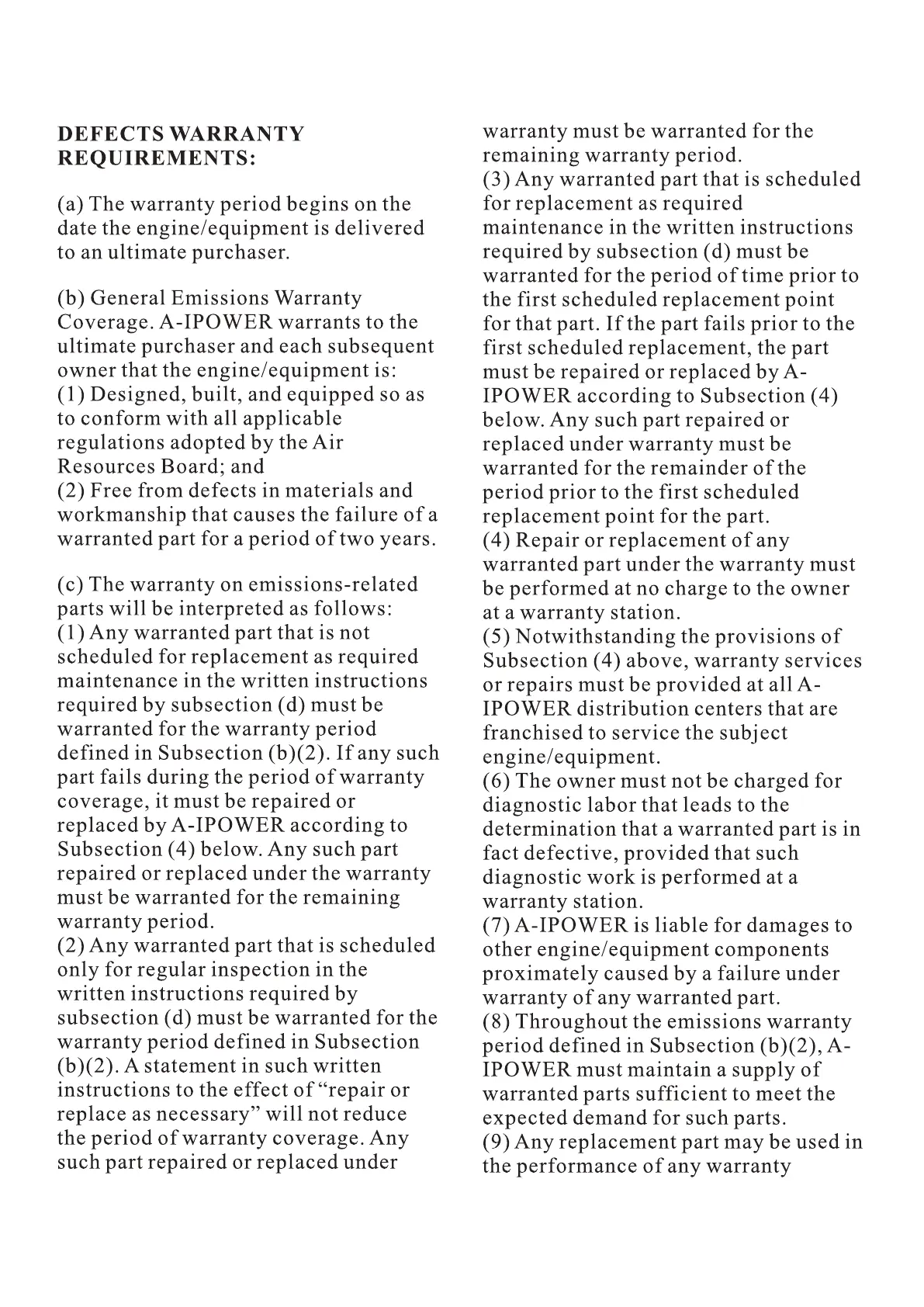 DEFECTS WARRANTY REQUIREMENTS:

(a) The warranty period begins on the date the engine/equipment is delivered to an ultimate purchaser.

(b) General Emissions Warranty Coverage. A-IPOWER warrants to the ultimate purchaser and each subsequent owner that the engine/equipment is:
(1) Designed, built, and equipped so as to conform with all applicable regulations adopted by the Air Resources Board; and
(2) Free from defects in materials and workmanship that causes the failure of a warranted part for a period of two years.

(c) The warranty on emissions-related parts will be interpreted as follows:
(1) Any warranted part that is not scheduled for replacement as required maintenance in the written instructions required by subsection (d) must be warranted for the warranty period defined in Subsection (b)(2). If any such part fails during the period of warranty coverage, it must be repaired or replaced by A-IPOWER according to Subsection (4) below. Any such part repaired or replaced under the warranty must be warranted for the remaining warranty period.
(2) Any warranted part that is scheduled only for regular inspection in the written instructions required by subsection (d) must be warranted for the warranty period defined in Subsection (b)(2). A statement in such written instructions to the effect of “repair or replace as necessary” will not reduce the period of warranty coverage. Any such part repaired or replaced under warranty must be warranted for the remaining warranty period.
(3) Any warranted part that is scheduled for replacement as required maintenance in the written instructions required by subsection (d) must be warranted for the period of time prior to the first scheduled replacement point for that part. If the part fails prior to the first scheduled replacement, the part must be repaired or replaced by A-IPOWER according to Subsection (4) below. Any such part repaired or replaced under warranty must be warranted for the remainder of the period prior to the first scheduled replacement point for the part.
(4) Repair or replacement of any warranted part under the warranty must be performed at no charge to the owner at a warranty station.
(5) Notwithstanding the provisions of Subsection (4) above, warranty services or repairs must be provided at all A-IPOWER distribution centers that are franchised to service the subject engine/equipment.
(6) The owner must not be charged for diagnostic labor that leads to the determination that a warranted part is in fact defective, provided that such diagnostic work is performed at a warranty station.
(7) A-IPOWER is liable for damages to other engine/equipment components proximately caused by a failure under warranty of any warranted part.
(8) Throughout the emissions warranty period defined in Subsection (b)(2), A-IPOWER must maintain a supply of warranted parts sufficient to meet the expected demand for such parts.
(9) Any replacement part may be used in the performance of any warranty